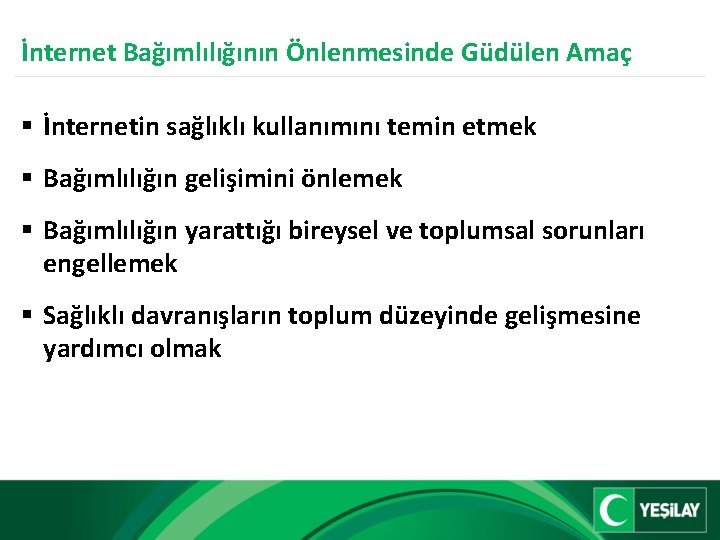 İnternet Bağımlılığının Önlenmesinde Güdülen Amaç

▪ İnternetin sağlıklı kullanımını temin etmek

▪ Bağımlılığın gelişimini önlemek

▪ Bağımlılığın yarattığı bireysel ve toplumsal sorunları engellemek

▪ Sağlıklı davranışların toplum düzeyinde gelişmesine yardımcı olmak

YEŞİLAY